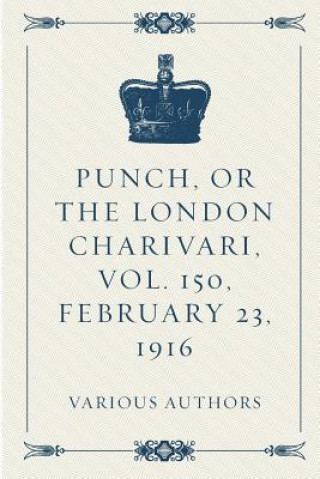 PUNCH, OR THE LONDON CHARIVARI, VOL. 150, FEBRUARY 23, 1916

VARIOUS AUTHORS